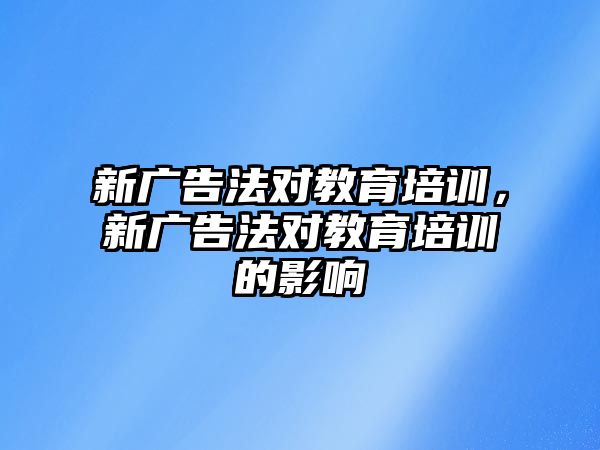 新广告法对教育培训，新广告法对教育培训的影响